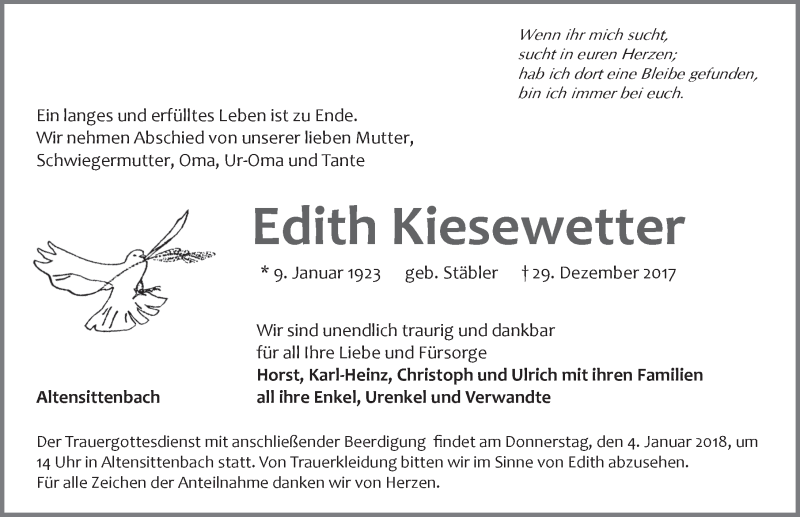 Wenn ihr mich sucht,
sucht in euren Herzen;
hab ich dort eine Bleibe gefunden,
bin ich immer bei euch.

Ein langes und erfülltes Leben ist zu Ende.
Wir nehmen Abschied von unserer lieben Mutter,
Schwiegermutter, Oma, Ur-Oma und Tante

Edith Kiesewetter

* 9. Januar 1923 geb. Stäbler † 29. Dezember 2017

Wir sind unendlich traurig und dankbar
für all Ihre Liebe und Fürsorge
Horst, Karl-Heinz, Christoph und Ulrich mit ihren Familien
all ihre Enkel, Urenkel und Verwandte

Altensittenbach

Der Trauergottesdienst mit anschließender Beerdigung findet am Donnerstag, den 4. Januar 2018, um 14 Uhr in Altensittenbach statt. Von Trauerkleidung bitten wir im Sinne von Edith abzusehen.
Für alle Zeichen der Anteilnahme danken wir von Herzen.